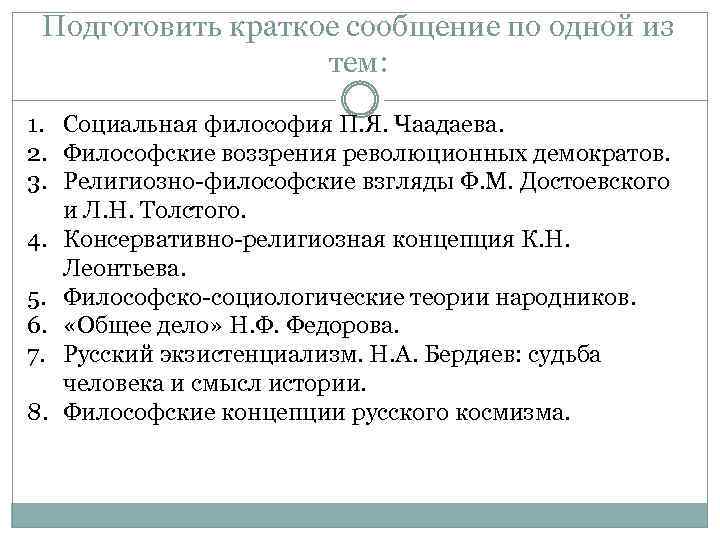 Подготовить краткое сообщение по одной из тем:

1. Социальная философия П.Я. Чаадаева.
2. Философские воззрения революционных демократов.
3. Религиозно-философские взгляды Ф.М. Достоевского и Л.Н. Толстого.
4. Консервативно-религиозная концепция К.Н. Леонтьева.
5. Философско-социологические теории народников.
6. «Общее дело» Н.Ф. Федорова.
7. Русский экзистенциализм. Н.А. Бердяев: судьба человека и смысл истории.
8. Философские концепции русского космизма.